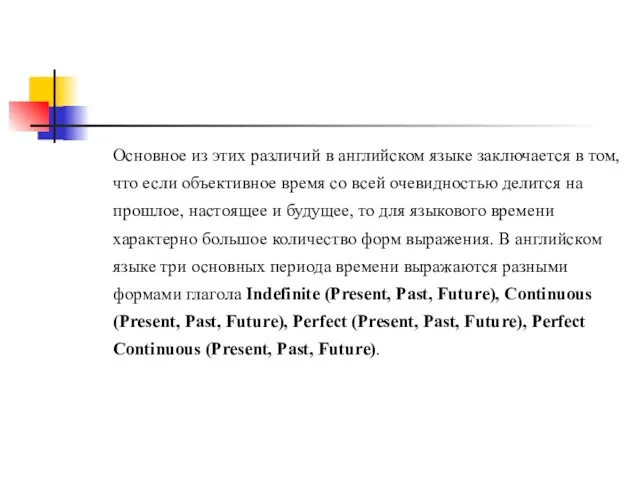 Основное из этих различий в английском языке заключается в том, что если объективное время со всей очевидностью делится на прошлое, настоящее и будущее, то для языкового времени характерно большое количество форм выражения. В английском языке три основных периода времени выражаются разными формами глагола Indefinite (Present, Past, Future), Continuous (Present, Past, Future), Perfect (Present, Past, Future), Perfect Continuous (Present, Past, Future).